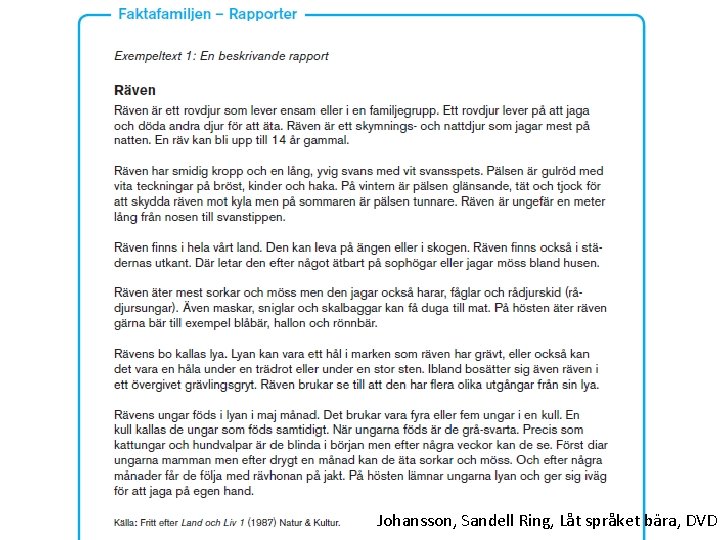 Faktafamiljen – Rapporter

Exempeltext 1: En beskrivande rapport

Räven

Räven är ett rovdjur som lever ensam eller i en familjegrupp. Ett rovdjur lever på att jaga och döda andra djur för att äta. Räven är ett skymnings- och nattdjur som jagar mest på natten. En räv kan bli upp till 14 år gammal.

Räven har smidig kropp och en lång, yvig svans med vit svansspets. Pälsen är gulröd med vita teckningar på bröst, kinder och haka. På vintern är pälsen glänsande, tät och tjock för att skydda räven mot kyla men på sommaren är pälsen tunnare. Räven är ungefär en meter lång från nosen till svanstippen.

Räven finns i hela vårt land. Den kan leva på ängen eller i skogen. Räven finns också i städernas utkant. Där letar den efter något ätbart på sophögar eller jagar möss bland husen.

Räven äter mest sorkar och möss men den jagar också harar, fåglar och rådjurskid (rådjursungar). Även maskar, sniglar och skalbaggar kan få duga till mat. På hösten äter räven gärna bär till exempel blåbär, hallon och rönnbär.

Rävens bo kallas lya. Lyan kan vara ett hål i marken som räven har grävt, eller också kan det vara en håla under en trädrot eller under en stor sten. Ibland bosätter sig även räven i ett övergivet grävlingsgryt. Räven brukar se till att den har flera olika utgångar från sin lya.

Rävens ungar föds i lyan i maj månad. Det brukar vara fyra eller fem ungar i en kull. En kull kallas de ungar som föds samtidigt. När ungarna föds är de grå-svarta. Precis som kattungar och hundvalpar är de blinda i början men efter några veckor kan de se. Först diar ungarna mamman men efter drygt en månad kan de äta sorkar och möss. Och efter några månader får de följa med rävhonan på jakt. På hösten lämnar ungarna lyan och ger sig iväg för att jaga på egen hand.

Källa: Fritt efter Land och Liv 1 (1987) Natur & Kultur.

Johansson, Sandell Ring, Låt språket bära, DVD